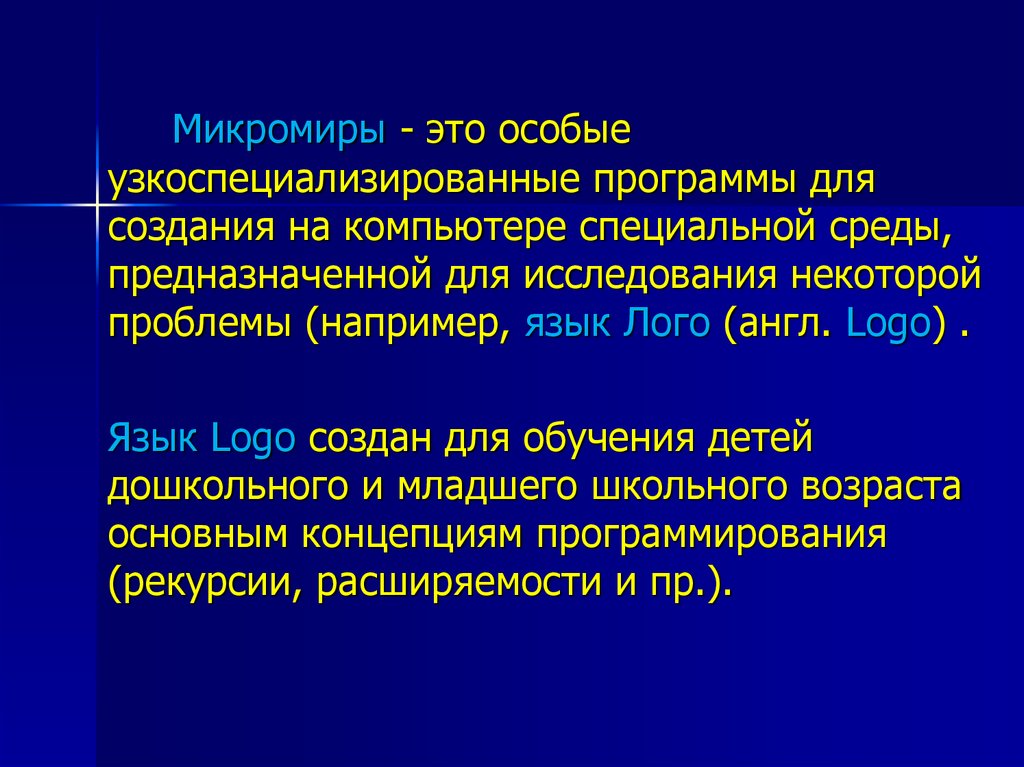 Микромиры - это особые узкоспециализированные программы для создания на компьютере специальной среды, предназначенной для исследования некоторой проблемы (например, язык Лого (англ. Logo) .

Язык Logo создан для обучения детей дошкольного и младшего школьного возраста основным концепциям программирования (рекурсии, расширяемости и пр.).